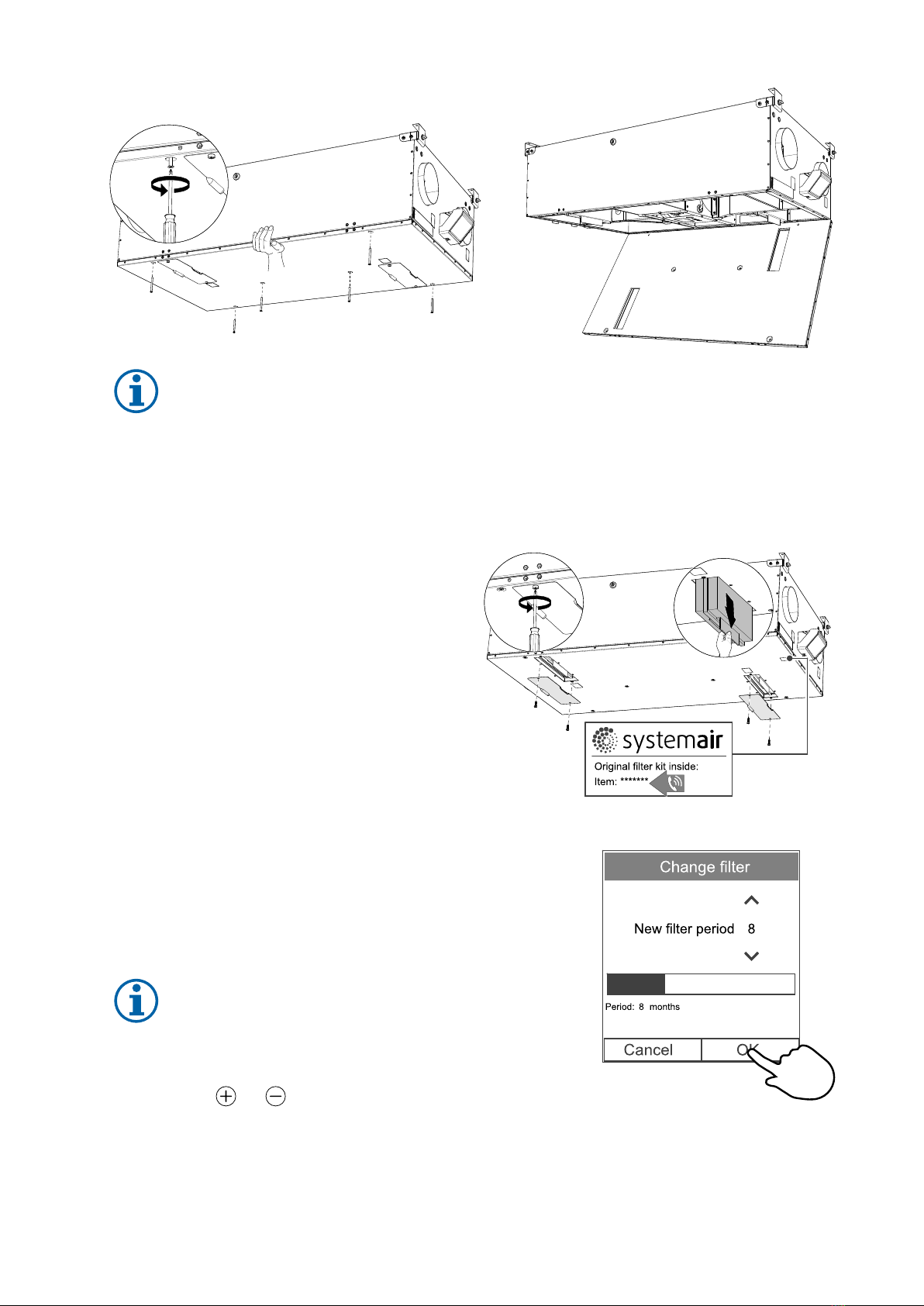 systemair

Original filter kit inside:
Item: *******

Change filter

New filter period 8

Period: 8 months

Cancel

OK